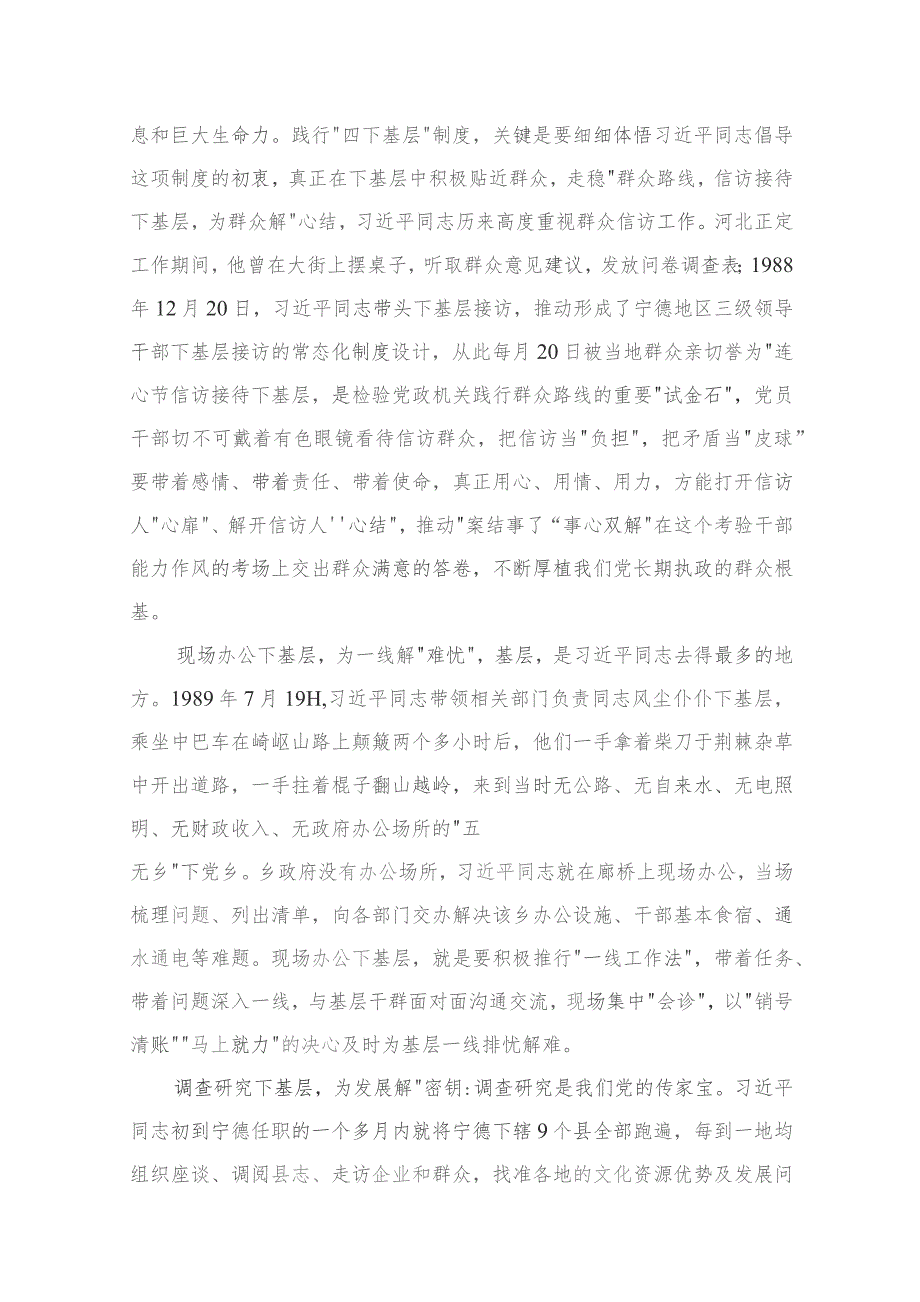 息和巨大生命力。践行"四下基层"制度，关键是要细细体悟习近平同志倡导这项制度的初衷，真正在下基层中积极贴近群众，走稳"群众路线，信访接待下基层，为群众解"心结，习近平同志历来高度重视群众信访工作。河北正定工作期间，他曾在大街上摆桌子，听取群众意见建议，发放问卷调查表;1988年12月20日，习近平同志带头下基层接访，推动形成了宁德地区三级领导干部下基层接访的常态化制度设计，从此每月20日被当地群众亲切誉为"连心节信访接待下基层，是检验党政机关践行群众路线的重要"试金石"，党员干部切不可戴着有色眼镜看待信访群众，把信访当"负担"，把矛盾当"皮球”要带着感情、带着责任、带着使命，真正用心、用情、用力，方能打开信访人"心扉"、解开信访人''心结"，推动"案结事了“事心双解"在这个考验干部能力作风的考场上交出群众满意的答卷，不断厚植我们党长期执政的群众根基。

现场办公下基层，为一线解"难忧"，基层，是习近平同志去得最多的地方。1989年7月19H,习近平同志带领相关部门负责同志风尘仆仆下基层，乘坐中巴车在崎岖山路上颠簸两个多小时后，他们一手拿着柴刀于荆棘杂草中开出道路，一手拄着棍子翻山越岭，来到当时无公路、无自来水、无电照明、无财政收入、无政府办公场所的"五

无乡"下党乡。乡政府没有办公场所，习近平同志就在廊桥上现场办公，当场梳理问题、列出清单，向各部门交办解决该乡办公设施、干部基本食宿、通水通电等难题。现场办公下基层，就是要积极推行"一线工作法"，带着任务、带着问题深入一线，与基层干群面对面沟通交流，现场集中"会诊"，以"销号清账""马上就力"的决心及时为基层一线排忧解难。

调查研究下基层，为发展解"密钥:调查研究是我们党的传家宝。习近平同志初到宁德任职的一个多月内就将宁德下辖9个县全部跑遍，每到一地均组织座谈、调阅县志、走访企业和群众，找准各地的文化资源优势及发展问